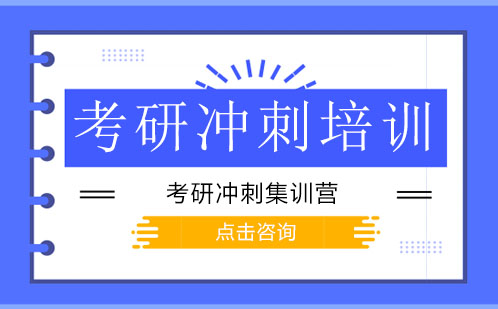 考研冲刺培训

考研冲刺集训营

点击咨询